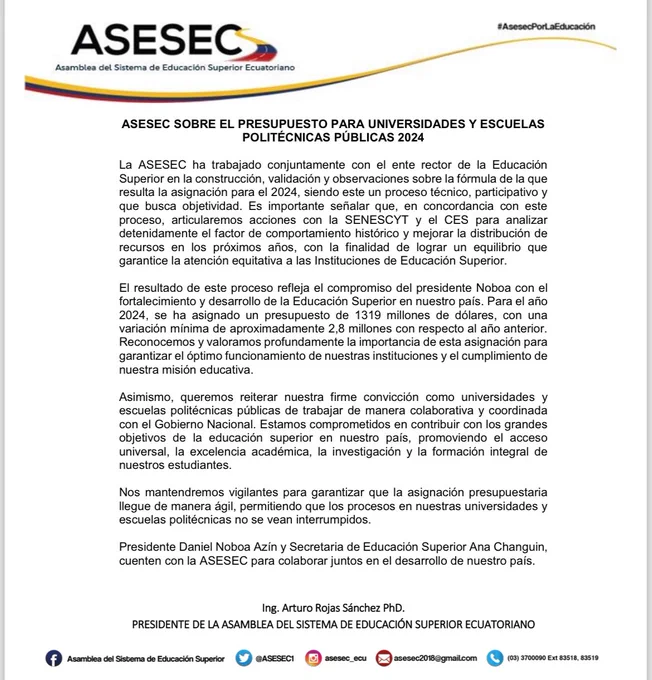 ASESEC
Asamblea del Sistema de Educación Superior Ecuatoriano

#AsesecPorLaEducación

ASESEC SOBRE EL PRESUPUESTO PARA UNIVERSIDADES Y ESCUELAS POLITÉCNICAS PÚBLICAS 2024

La ASESEC ha trabajado conjuntamente con el ente rector de la Educación Superior en la construcción, validación y observaciones sobre la fórmula de la que resulta la asignación para el 2024, siendo este un proceso técnico, participativo y que busca objetividad. Es importante señalar que, en concordancia con este proceso, articularemos acciones con la SENESCYT y el CES para analizar detenidamente el factor de comportamiento histórico y mejorar la distribución de recursos en los próximos años, con la finalidad de lograr un equilibrio que garantice la atención equitativa a las Instituciones de Educación Superior.

El resultado de este proceso refleja el compromiso del presidente Noboa con el fortalecimiento y desarrollo de la Educación Superior en nuestro país. Para el año 2024, se ha asignado un presupuesto de 1319 millones de dólares, con una variación mínima de aproximadamente 2,8 millones con respecto al año anterior. Reconocemos y valoramos profundamente la importancia de esta asignación para garantizar el óptimo funcionamiento de nuestras instituciones y el cumplimiento de nuestra misión educativa.

Asimismo, queremos reiterar nuestra firme convicción como universidades y escuelas politécnicas públicas de trabajar de manera colaborativa y coordinada con el Gobierno Nacional. Estamos comprometidos en contribuir con los grandes objetivos de la educación superior en nuestro país, promoviendo el acceso universal, la excelencia académica, la investigación y la formación integral de nuestros estudiantes.

Nos mantendremos vigilantes para garantizar que la asignación presupuestaria llegue de manera ágil, permitiendo que los procesos en nuestras universidades y escuelas politécnicas no se vean interrumpidos.

Presidente Daniel Noboa Azín y Secretaria de Educación Superior Ana Changuin, cuenten con la ASESEC para colaborar juntos en el desarrollo de nuestro país.

Ing. Arturo Rojas Sánchez PhD.
PRESIDENTE DE LA ASAMBLEA DEL SISTEMA DE EDUCACIÓN SUPERIOR ECUATORIANO

Asamblea del Sistema de Educación Superior @ASESEC1 asesec_ecu asesec2018@gmail.com (03) 3700090 Ext 83518, 83519